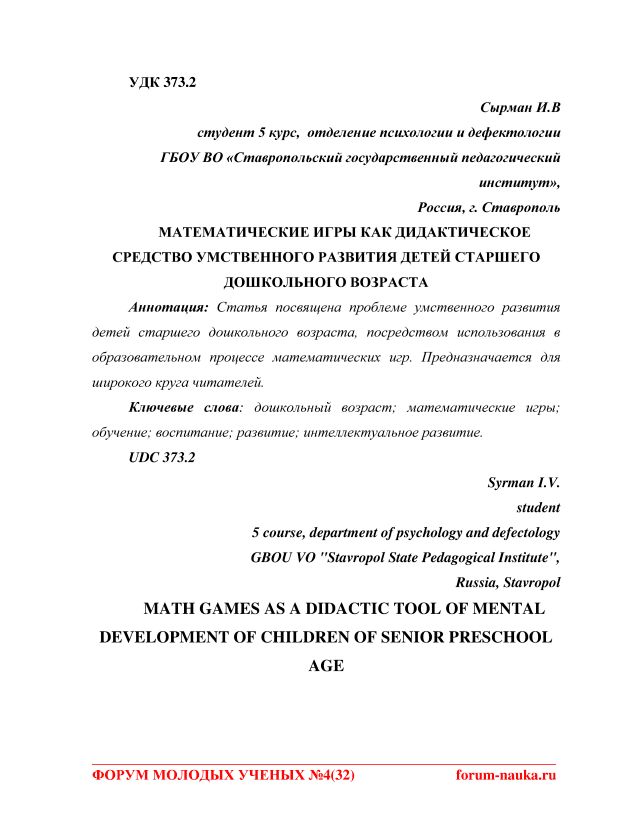 УДК 373.2

Сырман И.В
студент 5 курс, отделение психологии и дефектологии
ГБОУ ВО «Ставропольский государственный педагогический институт»,
Россия, г. Ставрополь

МАТЕМАТИЧЕСКИЕ ИГРЫ КАК ДИДАКТИЧЕСКОЕ СРЕДСТВО УМСТВЕННОГО РАЗВИТИЯ ДЕТЕЙ СТАРШЕГО ДОШКОЛЬНОГО ВОЗРАСТА

Аннотация: Статья посвящена проблеме умственного развития детей старшего дошкольного возраста, посредством использования в образовательном процессе математических игр. Предназначается для широкого круга читателей.

Ключевые слова: дошкольный возраст; математические игры; обучение; воспитание; развитие; интеллектуальное развитие.

UDC 373.2

Syrman I.V.
student
5 course, department of psychology and defectology
GBOU VO "Stavropol State Pedagogical Institute",
Russia, Stavropol

MATH GAMES AS A DIDACTIC TOOL OF MENTAL DEVELOPMENT OF CHILDREN OF SENIOR PRESCHOOL AGE

ФОРУМ МОЛОДЫХ УЧЕНЫХ №4(32) forum-nauka.ru